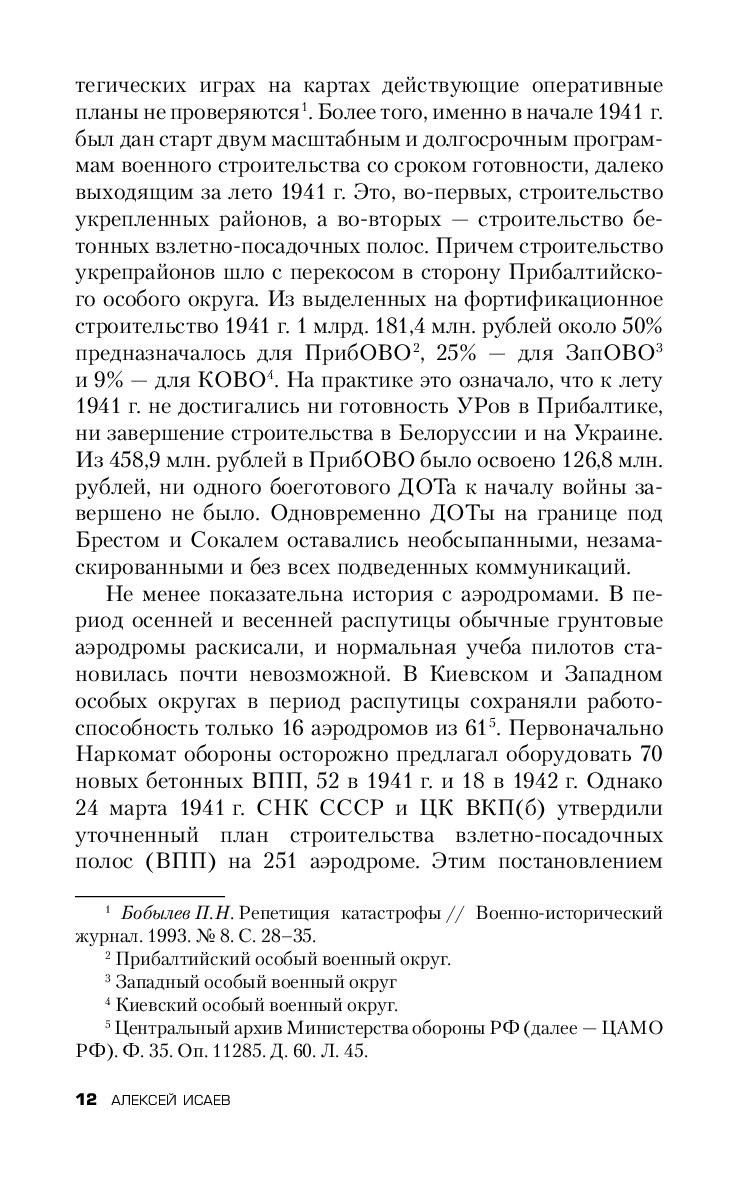 тегических играх на картах действующие оперативные планы не проверяются$^1$. Более того, именно в начале 1941 г. был дан старт двум масштабным и долгосрочным программам военного строительства со сроком готовности, далеко выходящим за лето 1941 г. Это, во-первых, строительство укрепленных районов, а во-вторых — строительство бетонных взлетно-посадочных полос. Причем строительство укрепрайонов шло с перекосом в сторону Прибалтийского особого округа. Из выделенных на фортификационное строительство 1941 г. 1 млрд. 181,4 млн. рублей около 50% предназначалось для ПрибОВО$^2$, 25% — для ЗапОВО$^3$ и 9% — для КОВО$^4$. На практике это означало, что к лету 1941 г. не достигались ни готовность УРов в Прибалтике, ни завершение строительства в Белоруссии и на Украине. Из 458,9 млн. рублей в ПрибОВО было освоено 126,8 млн. рублей, ни одного боеготового ДОТа к началу войны завершено не было. Одновременно ДОТы на границе под Брестом и Сокалем оставались необсыпанными, незамаскированными и без всех подведенных коммуникаций.

Не менее показательна история с аэродромами. В период осенней и весенней распутицы обычные грунтовые аэродромы раскисали, и нормальная учеба пилотов становилась почти невозможной. В Киевском и Западном особых округах в период распутицы сохраняли работоспособность только 16 аэродромов из 61$^5$. Первоначально Наркомат обороны осторожно предлагал оборудовать 70 новых бетонных ВПП, 52 в 1941 г. и 18 в 1942 г. Однако 24 марта 1941 г. СНК СССР и ЦК ВКП(б) утвердили уточненный план строительства взлетно-посадочных полос (ВПП) на 251 аэродроме. Этим постановлением

$^1$ Бобылев П.Н. Репетиция катастрофы // Военно-исторический журнал. 1993. № 8. С. 28–35.
$^2$ Прибалтийский особый военный округ.
$^3$ Западный особый военный округ
$^4$ Киевский особый военный округ.
$^5$ Центральный архив Министерства обороны РФ (далее — ЦАМО РФ). Ф. 35. Оп. 11285. Д. 60. Л. 45.

12 АЛЕКСЕЙ ИСАЕВ